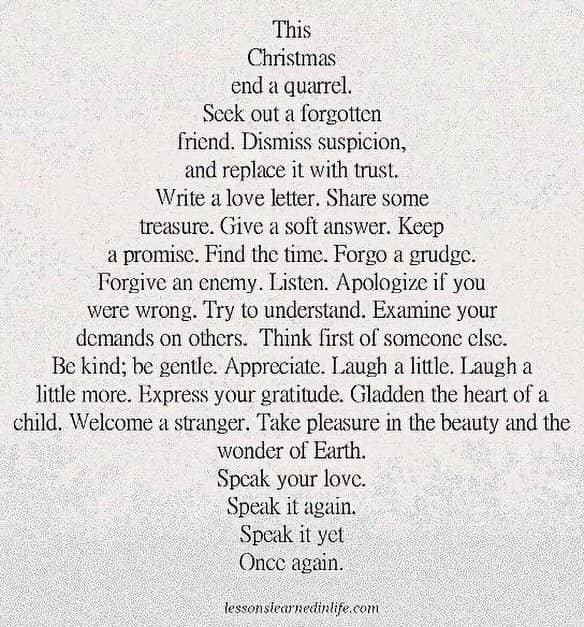 This
Christmas
end a quarrel.
Seek out a forgotten
friend. Dismiss suspicion,
and replace it with trust.
Write a love letter. Share some
treasure. Give a soft answer. Keep
a promise. Find the time. Forgo a grudge.
Forgive an enemy. Listen. Apologize if you
were wrong. Try to understand. Examine your
demands on others. Think first of someone else.
Be kind; be gentle. Appreciate. Laugh a little. Laugh a
little more. Express your gratitude. Gladden the heart of a
child. Welcome a stranger. Take pleasure in the beauty and the
wonder of Earth.
Speak your love.
Speak it again.
Speak it yet
Once again.

lessonslearnedinlife.com